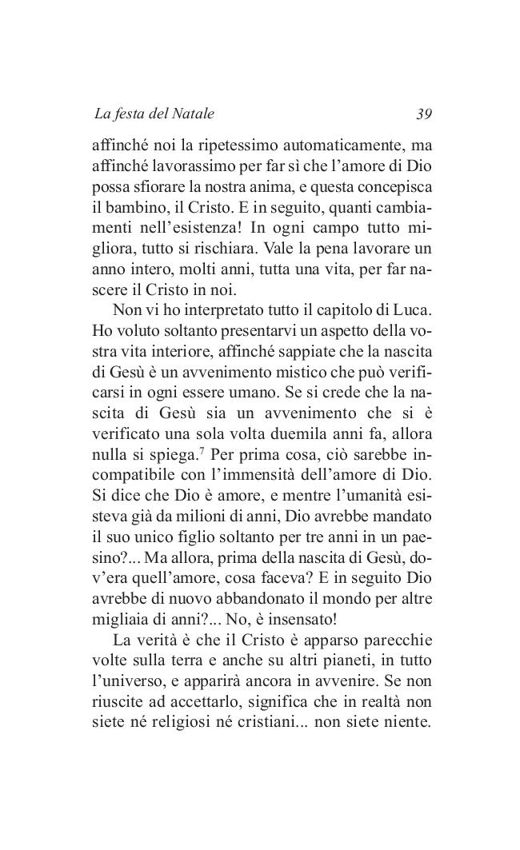 La festa del Natale 39

affinché noi la ripetessimo automaticamente, ma affinché lavorassimo per far sì che l'amore di Dio possa sfiorare la nostra anima, e questa concepisca il bambino, il Cristo. E in seguito, quanti cambiamenti nell'esistenza! In ogni campo tutto migliora, tutto si rischiara. Vale la pena lavorare un anno intero, molti anni, tutta una vita, per far nascere il Cristo in noi.

Non vi ho interpretato tutto il capitolo di Luca. Ho voluto soltanto presentarvi un aspetto della vostra vita interiore, affinché sappiate che la nascita di Gesù è un avvenimento mistico che può verificarsi in ogni essere umano. Se si crede che la nascita di Gesù sia un avvenimento che si è verificato una sola volta duemila anni fa, allora nulla si spiega.$^7$ Per prima cosa, ciò sarebbe incompatibile con l'immensità dell'amore di Dio. Si dice che Dio è amore, e mentre l'umanità esisteva già da milioni di anni, Dio avrebbe mandato il suo unico figlio soltanto per tre anni in un paesino?... Ma allora, prima della nascita di Gesù, dov'era quell'amore, cosa faceva? E in seguito Dio avrebbe di nuovo abbandonato il mondo per altre migliaia di anni?... No, è insensato!

La verità è che il Cristo è apparso parecchie volte sulla terra e anche su altri pianeti, in tutto l'universo, e apparirà ancora in avvenire. Se non riuscite ad accettarlo, significa che in realtà non siete né religiosi né cristiani... non siete niente.